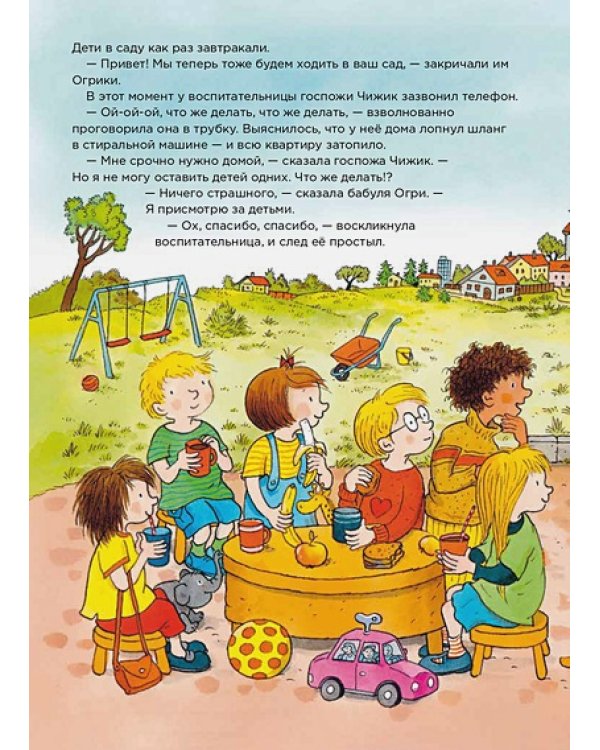 Дети в саду как раз завтракали.

— Привет! Мы теперь тоже будем ходить в ваш сад, — закричали им Огрики.

В этот момент у воспитательницы госпожи Чижик зазвонил телефон.

— Ой-ой-ой, что же делать, что же делать, — взволнованно проговорила она в трубку. Выяснилось, что у неё дома лопнул шланг в стиральной машине — и всю квартиру затопило.

— Мне срочно нужно домой, — сказала госпожа Чижик. — Но я не могу оставить детей одних. Что же делать!?

— Ничего страшного, — сказала бабуля Огри. — Я присмотрю за детьми.

— Ох, спасибо, спасибо, — воскликнула воспитательница, и след её простыл.